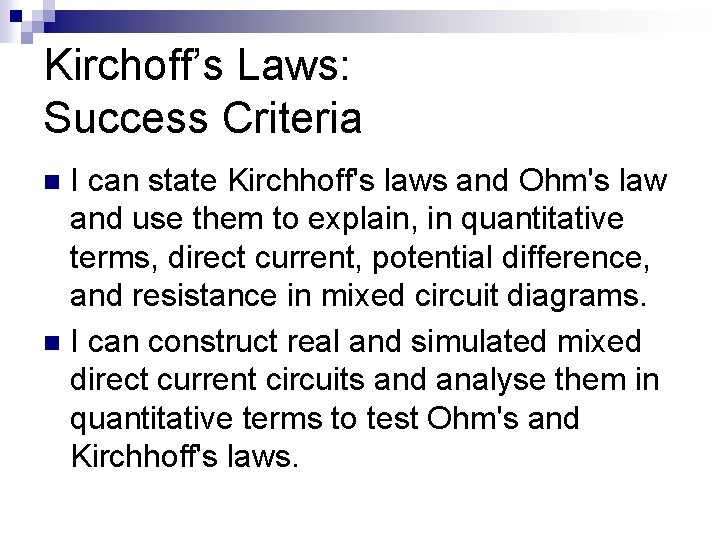 Kirchoff's Laws:
Success Criteria

• I can state Kirchhoff's laws and Ohm's law and use them to explain, in quantitative terms, direct current, potential difference, and resistance in mixed circuit diagrams.
• I can construct real and simulated mixed direct current circuits and analyse them in quantitative terms to test Ohm's and Kirchhoff's laws.